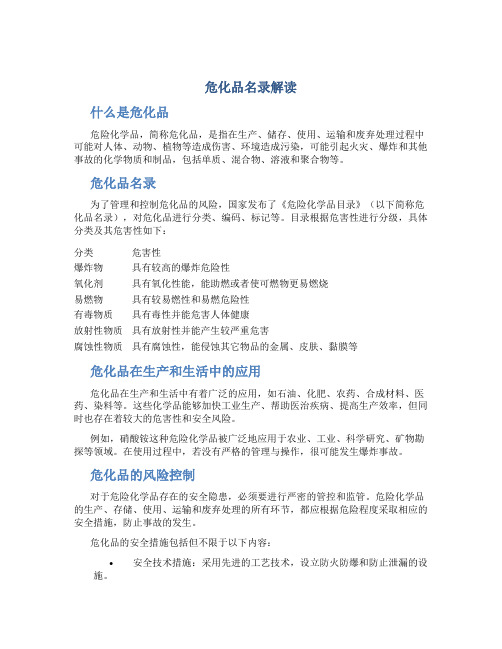 危化品名录解读

什么是危化品

危险化学品，简称危化品，是指在生产、储存、使用、运输和废弃处理过程中可能对人体、动物、植物等造成伤害、环境造成污染，可能引起火灾、爆炸和其他事故的化学物质和制品，包括单质、混合物、溶液和聚合物等。

危化品名录

为了管理和控制危化品的风险，国家发布了《危险化学品目录》（以下简称危化品名录），对危化品进行分类、编码、标记等。目录根据危害性进行分级，具体分类及其危害性如下：

| 分类 | 危害性 |
|---|---|
| 爆炸物 | 具有较高的爆炸危险性 |
| 氧化剂 | 具有氧化性能，能助燃或者使可燃物更易燃烧 |
| 易燃物 | 具有较易燃性和易燃危险性 |
| 有毒物质 | 具有毒性并能危害人体健康 |
| 放射性物质 | 具有放射性并能产生较严重危害 |
| 腐蚀性物质 | 具有腐蚀性，能侵蚀其它物品的金属、皮肤、黏膜等 |

危化品在生产和生活中的应用

危化品在生产和生活中有着广泛的应用，如石油、化肥、农药、合成材料、医药、染料等。这些化学品能够加快工业生产、帮助医治疾病、提高生产效率，但同时也存在着较大的危害性和安全风险。

例如，硝酸铵这种危险化学品被广泛地应用于农业、工业、科学研究、矿物勘探等领域。在使用过程中，若没有严格的管理与操作，很可能发生爆炸事故。

危化品的风险控制

对于危险化学品存在的安全隐患，必须要进行严密的管控和监管。危险化学品的生产、存储、使用、运输和废弃处理的所有环节，都应根据危险程度采取相应的安全措施，防止事故的发生。

危化品的安全措施包括但不限于以下内容：

• 安全技术措施：采用先进的工艺技术，设立防火防爆和防止泄漏的设施。